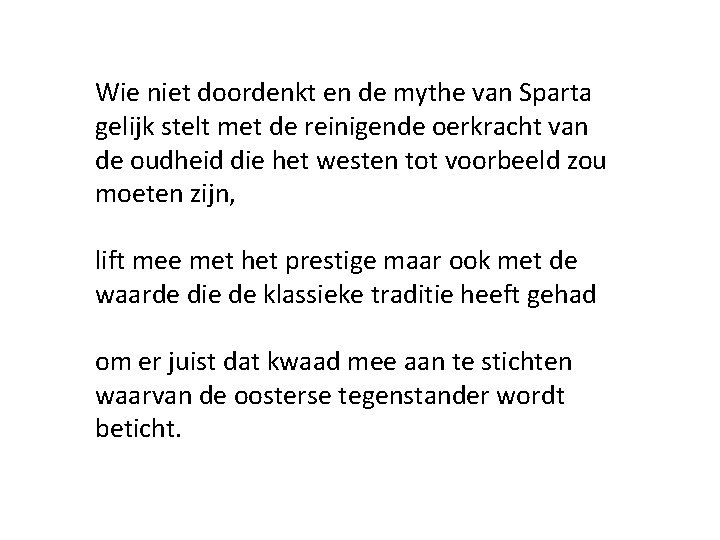 Wie niet doordenkt en de mythe van Sparta gelijk stelt met de reinigende oerkracht van de oudheid die het westen tot voorbeeld zou moeten zijn,

lift mee met het prestige maar ook met de waarde die de klassieke traditie heeft gehad

om er juist dat kwaad mee aan te stichten waarvan de oosterse tegenstander wordt beticht.